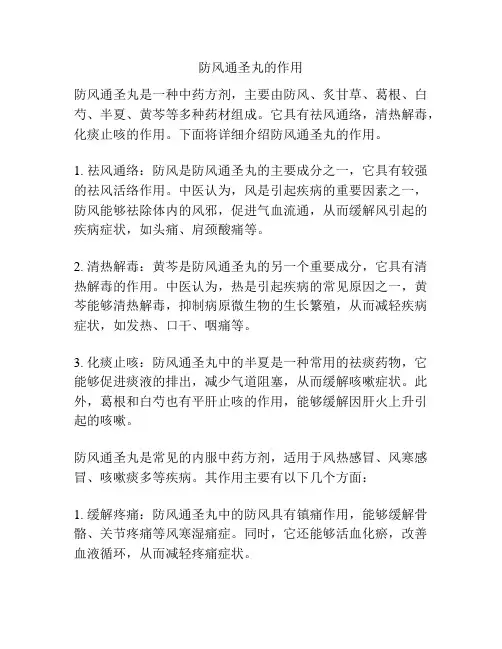 防风通圣丸的作用

防风通圣丸是一种中药方剂，主要由防风、炙甘草、葛根、白芍、半夏、黄芩等多种药材组成。它具有祛风通络，清热解毒，化痰止咳的作用。下面将详细介绍防风通圣丸的作用。

1. 祛风通络：防风是防风通圣丸的主要成分之一，它具有较强的祛风活络作用。中医认为，风是引起疾病的重要因素之一，防风能够祛除体内的风邪，促进气血流通，从而缓解风引起的疾病症状，如头痛、肩颈酸痛等。

2. 清热解毒：黄芩是防风通圣丸的另一个重要成分，它具有清热解毒的作用。中医认为，热是引起疾病的常见原因之一，黄芩能够清热解毒，抑制病原微生物的生长繁殖，从而减轻疾病症状，如发热、口干、咽痛等。

3. 化痰止咳：防风通圣丸中的半夏是一种常用的祛痰药物，它能够促进痰液的排出，减少气道阻塞，从而缓解咳嗽症状。此外，葛根和白芍也有平肝止咳的作用，能够缓解因肝火上升引起的咳嗽。

防风通圣丸是常见的内服中药方剂，适用于风热感冒、风寒感冒、咳嗽痰多等疾病。其作用主要有以下几个方面：

1. 缓解疼痛：防风通圣丸中的防风具有镇痛作用，能够缓解骨骼、关节疼痛等风寒湿痛症。同时，它还能够活血化瘀，改善血液循环，从而减轻疼痛症状。